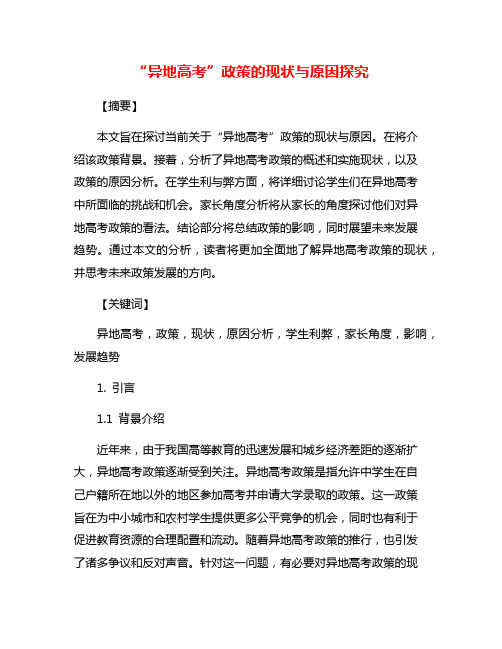 “异地高考”政策的现状与原因探究

【摘要】

本文旨在探讨当前关于“异地高考”政策的现状与原因。在将介绍该政策背景。接着，分析了异地高考政策的概述和实施现状，以及政策的原因分析。在学生利与弊方面，将详细讨论学生们在异地高考中所面临的挑战和机会。家长角度分析将从家长的角度探讨他们对异地高考政策的看法。结论部分将总结政策的影响，同时展望未来发展趋势。通过本文的分析，读者将更加全面地了解异地高考政策的现状，并思考未来政策发展的方向。

【关键词】

异地高考，政策，现状，原因分析，学生利弊，家长角度，影响，发展趋势

1. 引言

1.1 背景介绍

近年来，由于我国高等教育的迅速发展和城乡经济差距的逐渐扩大，异地高考政策逐渐受到关注。异地高考政策是指允许中学生在自己户籍所在地以外的地区参加高考并申请大学录取的政策。这一政策旨在为中小城市和农村学生提供更多公平竞争的机会，同时也有利于促进教育资源的合理配置和流动。随着异地高考政策的推行，也引发了诸多争议和反对声音。针对这一问题，有必要对异地高考政策的现